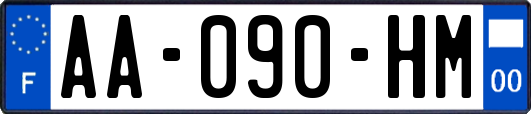 F
AA-090-HM
00